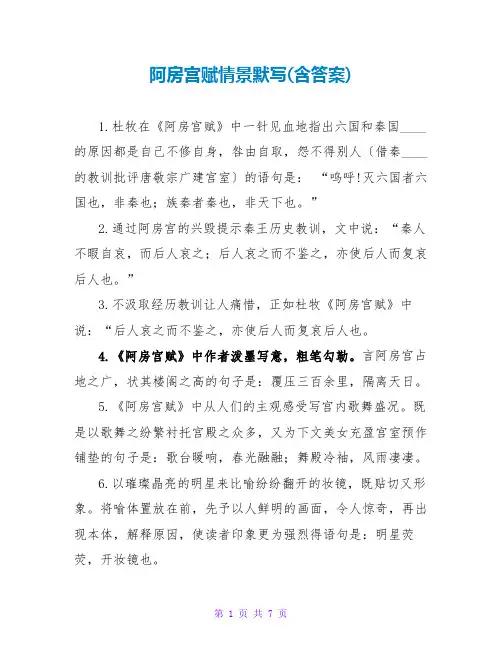 阿房宫赋情景默写(含答案)

1.杜牧在《阿房宫赋》中一针见血地指出六国和秦国____的原因都是自己不修自身，咎由自取，怨不得别人（借秦____的教训批评唐敬宗广建宫室）的语句是：“呜呼!灭六国者六国也，非秦也；族秦者秦也，非天下也。”

2.通过阿房宫的兴毁提示秦王历史教训，文中说：“秦人不暇自哀，而后人哀之；后人哀之而不鉴之，亦使后人而复哀后人也。”

3.不汲取经历教训让人痛惜，正如杜牧《阿房宫赋》中说：“后人哀之而不鉴之，亦使后人而复哀后人也。

4.《阿房宫赋》中作者泼墨写意，粗笔勾勒。言阿房宫占地之广，状其楼阁之高的句子是：覆压三百余里，隔离天日。

5.《阿房宫赋》中从人们的主观感受写宫内歌舞盛况。既是以歌舞之纷繁衬托宫殿之众多，又为下文美女充盈宫室预作铺垫的句子是：歌台暖响，春光融融；舞殿冷袖，风雨凄凄。

6.以璀璨晶亮的明星来比喻纷纷翻开的妆镜，既贴切又形象。将喻体置放在前，先予以人鲜明的画面，令人惊奇，再出现本体，解释原因，使读者印象更为强烈得语句是：明星荧荧，开妆镜也。

第 1 页 共 7 页